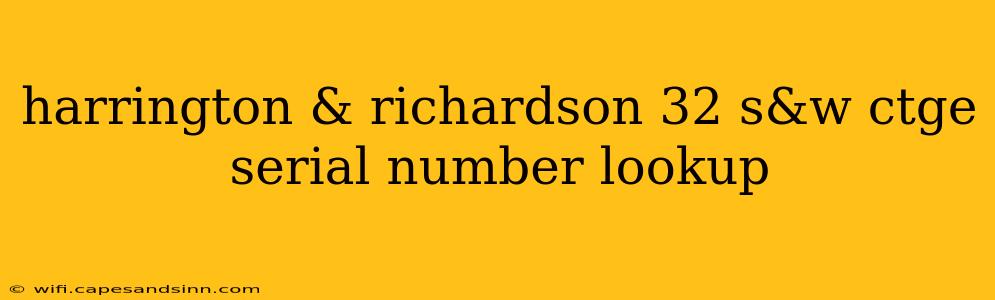 harrington & richardson 32 s&w ctge serial number lookup

© wifi.capesandsinn.com